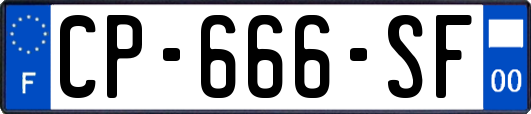 F
CP-666-SF
00